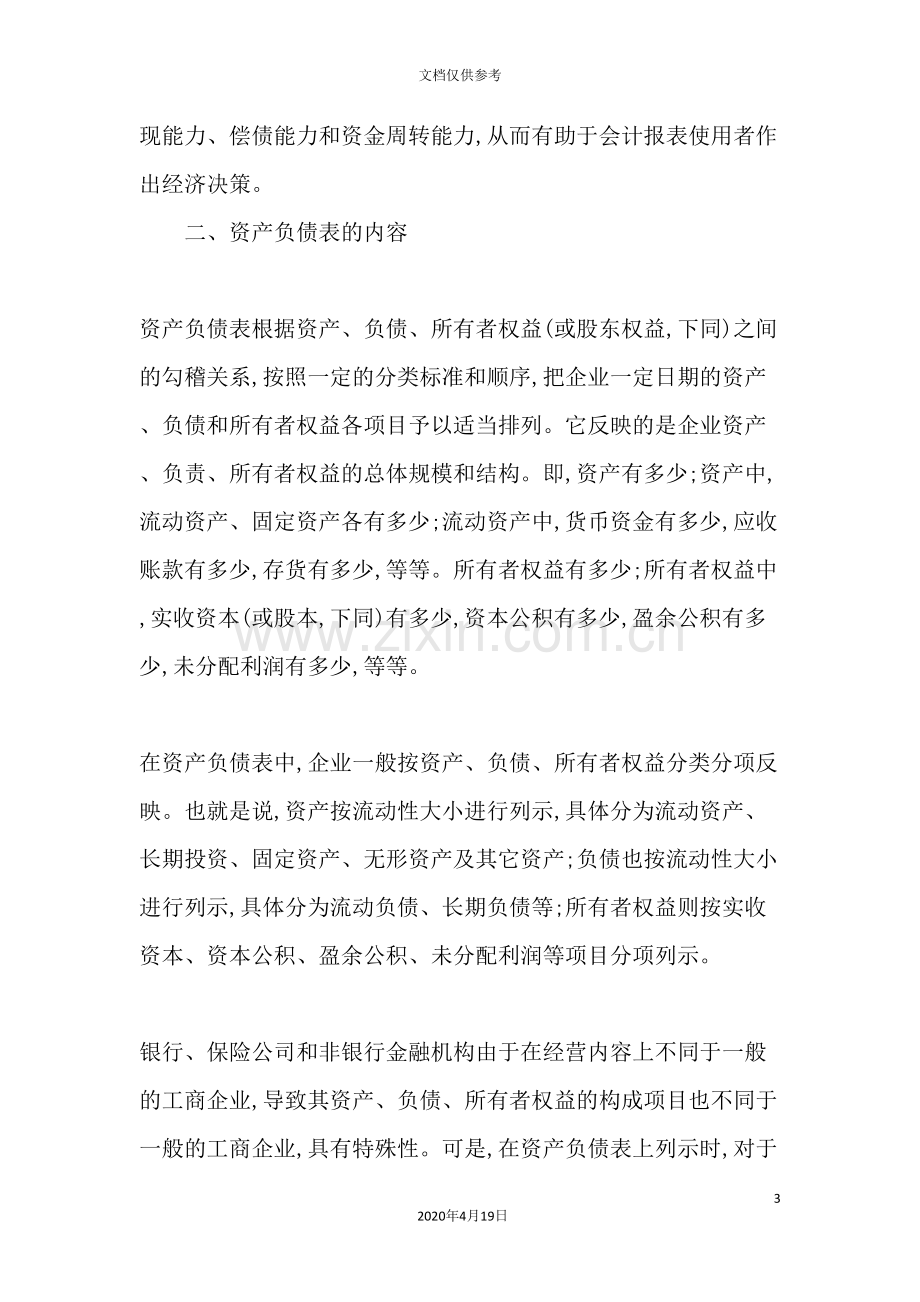 文档仅供参考

现能力、偿债能力和资金周转能力,从而有助于会计报表使用者作出经济决策。

二、资产负债表的内容

资产负债表根据资产、负债、所有者权益(或股东权益,下同)之间的勾稽关系,按照一定的分类标准和顺序,把企业一定日期的资产、负债和所有者权益各项目予以适当排列。它反映的是企业资产、负责、所有者权益的总体规模和结构。即,资产有多少;资产中,流动资产、固定资产各有多少;流动资产中,货币资金有多少,应收账款有多少,存货有多少,等等。所有者权益有多少;所有者权益中,实收资本(或股本,下同)有多少,资本公积有多少,盈余公积有多少,未分配利润有多少,等等。

在资产负债表中,企业一般按资产、负债、所有者权益分类分项反映。也就是说,资产按流动性大小进行列示,具体分为流动资产、长期投资、固定资产、无形资产及其它资产;负债也按流动性大小进行列示,具体分为流动负债、长期负债等;所有者权益则按实收资本、资本公积、盈余公积、未分配利润等项目分项列示。

银行、保险公司和非银行金融机构由于在经营内容上不同于一般的工商企业,导致其资产、负债、所有者权益的构成项目也不同于一般的工商企业,具有特殊性。可是,在资产负债表上列示时,对于

3

2020年4月19日

www.zixin.com.cn